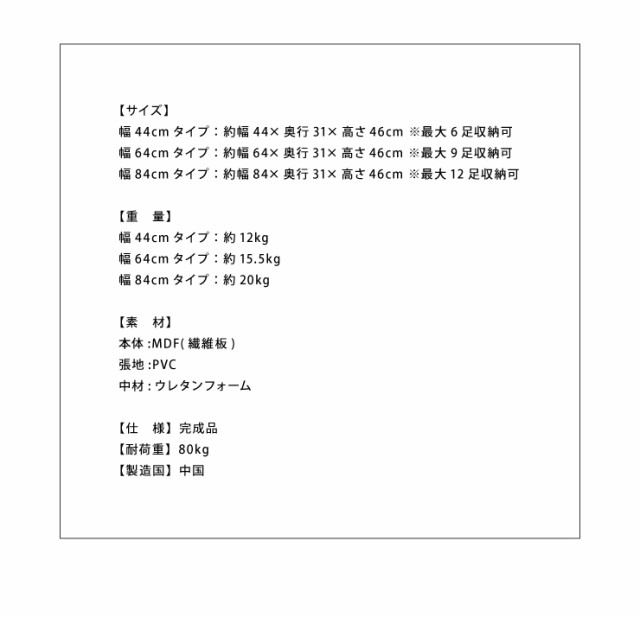 【サイズ】
幅 44cm タイプ：約幅 44× 奥行 31× 高さ 46cm ※最大 6 足収納可
幅 64cm タイプ：約幅 64× 奥行 31× 高さ 46cm ※最大 9 足収納可
幅 84cm タイプ：約幅 84× 奥行 31× 高さ 46cm ※最大 12 足収納可

【重　量】
幅 44cm タイプ：約 12kg
幅 64cm タイプ：約 15.5kg
幅 84cm タイプ：約 20kg

【素　材】
本体 :MDF( 繊維板 )
張地 :PVC
中材 : ウレタンフォーム

【仕　様】完成品
【耐荷重】80kg
【製造国】中国